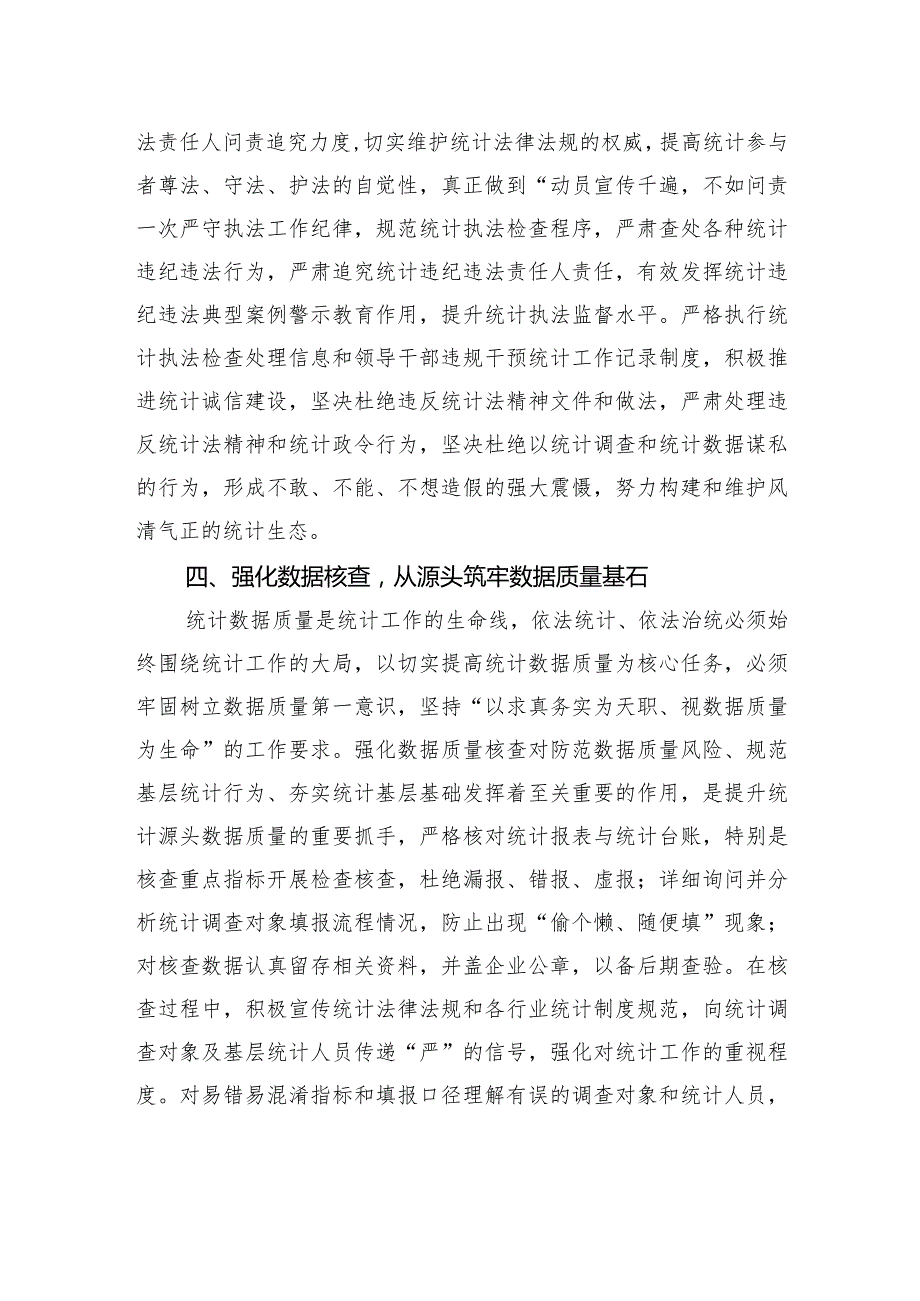 法责任人问责追究力度，切实维护统计法律法规的权威，提高统计参与者尊法、守法、护法的自觉性，真正做到“动员宣传千遍，不如问责一次严守执法工作纪律，规范统计执法检查程序，严肃查处各种统计违纪违法行为，严肃追究统计违纪违法责任人责任，有效发挥统计违纪违法典型案例警示教育作用，提升统计执法监督水平。严格执行统计执法检查处理信息和领导干部违规干预统计工作记录制度，积极推进统计诚信建设，坚决杜绝违反统计法精神文件和做法，严肃处理违反统计法精神和统计政令行为，坚决杜绝以统计调查和统计数据谋私的行为，形成不敢、不能、不想造假的强大震慑，努力构建和维护风清气正的统计生态。

四、强化数据核查，从源头筑牢数据质量基石

统计数据质量是统计工作的生命线，依法统计、依法治统必须始终围绕统计工作的大局，以切实提高统计数据质量为核心任务，必须牢固树立数据质量第一意识，坚持“以求真务实为天职、视数据质量为生命”的工作要求。强化数据质量核查对防范数据质量风险、规范基层统计行为、夯实统计基层基础发挥着至关重要的作用，是提升统计源头数据质量的重要抓手，严格核对统计报表与统计台账，特别是核查重点指标开展检查核查，杜绝漏报、错报、虚报；详细询问并分析统计调查对象填报流程情况，防止出现“偷个懒、随便填”现象；对核查数据认真留存相关资料，并盖企业公章，以备后期查验。在核查过程中，积极宣传统计法律法规和各行业统计制度规范，向统计调查对象及基层统计人员传递“严”的信号，强化对统计工作的重视程度。对易错易混淆指标和填报口径理解有误的调查对象和统计人员，